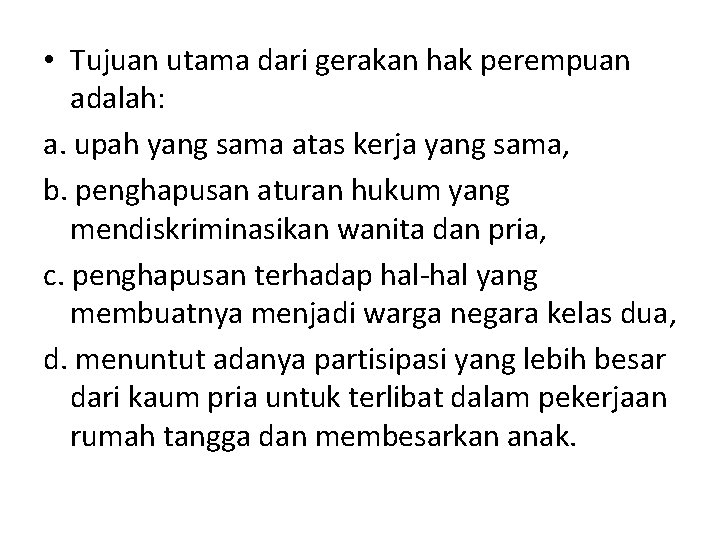 • Tujuan utama dari gerakan hak perempuan adalah:

a. upah yang sama atas kerja yang sama,

b. penghapusan aturan hukum yang mendiskriminasikan wanita dan pria,

c. penghapusan terhadap hal-hal yang membuatnya menjadi warga negara kelas dua,

d. menuntut adanya partisipasi yang lebih besar dari kaum pria untuk terlibat dalam pekerjaan rumah tangga dan membesarkan anak.